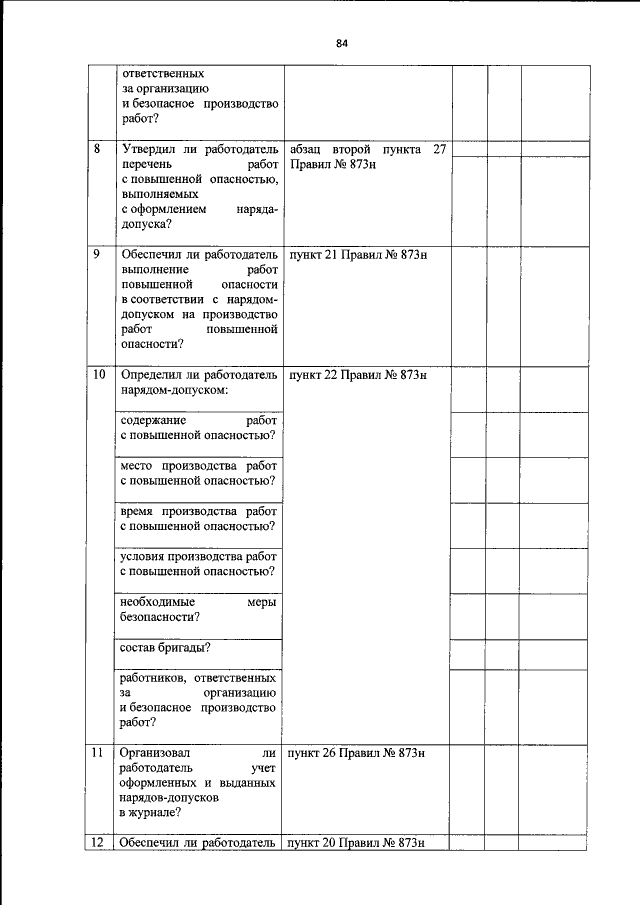 84

|  |  |  |  |  |  |
|---|---|---|---|---|---|
|  | ответственных за организацию и безопасное производство работ? |  |  |  |  |
| 8 | Утвердил ли работодатель перечень работ с повышенной опасностью, выполняемых с оформлением наряда-допуска? | абзац второй пункта 27 Правил № 873н |  |  |  |
| 9 | Обеспечил ли работодатель выполнение работ повышенной опасности в соответствии с нарядом-допуском на производство работ повышенной опасности? | пункт 21 Правил № 873н |  |  |  |
| 10 | Определил ли работодатель нарядом-допуском: | пункт 22 Правил № 873н |  |  |  |
|  | содержание работ с повышенной опасностью? |  |  |  |  |
|  | место производства работ с повышенной опасностью? |  |  |  |  |
|  | время производства работ с повышенной опасностью? |  |  |  |  |
|  | условия производства работ с повышенной опасностью? |  |  |  |  |
|  | необходимые меры безопасности? |  |  |  |  |
|  | состав бригады? |  |  |  |  |
|  | работников, ответственных за организацию и безопасное производство работ? |  |  |  |  |
| 11 | Организовал ли работодатель учет оформленных и выданных нарядов-допусков в журнале? | пункт 26 Правил № 873н |  |  |  |
| 12 | Обеспечил ли работодатель | пункт 20 Правил № 873н |  |  |  |